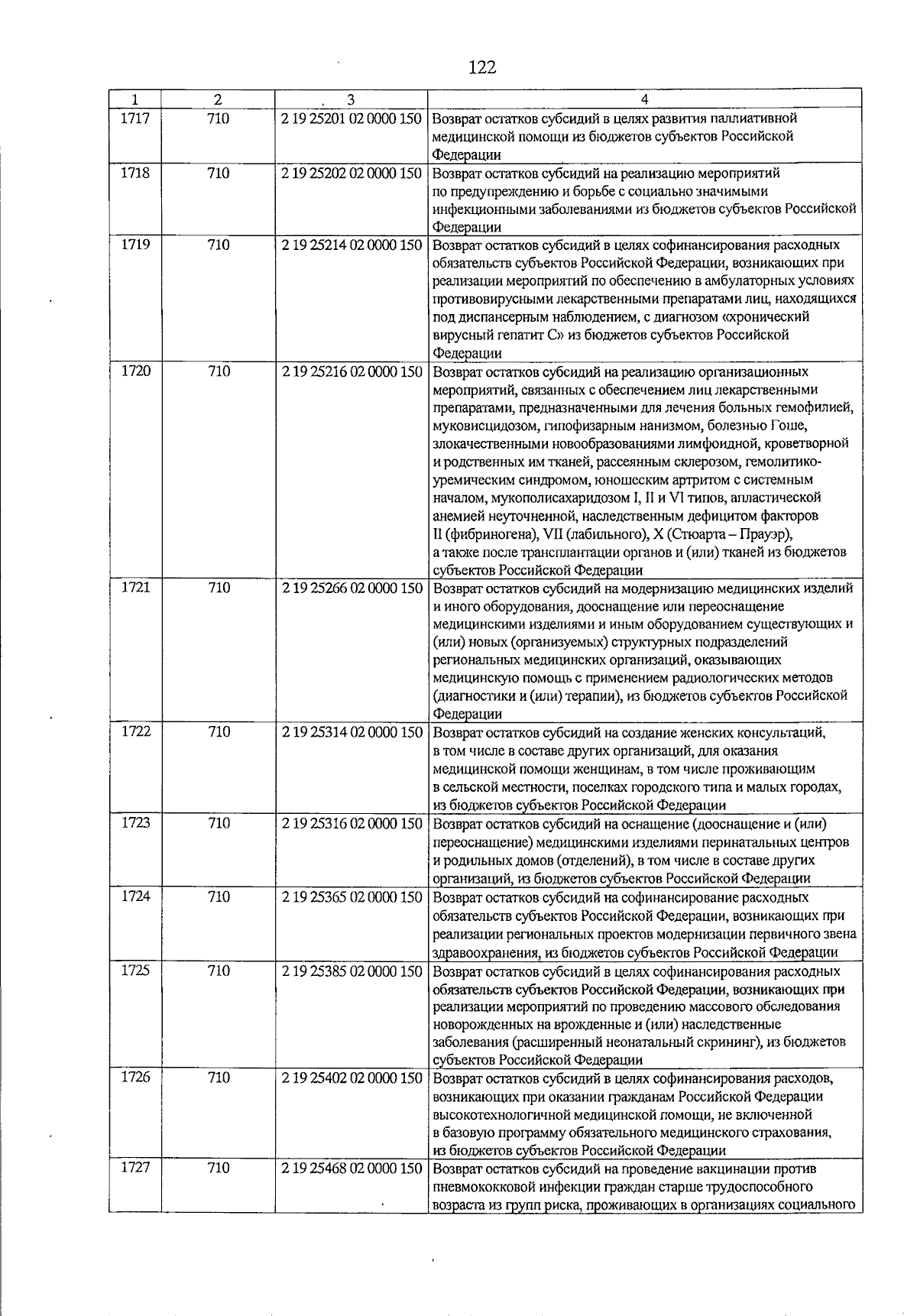 122

| 1 | 2 | 3 | 4 |
|---|---|---|---|
| 1717 | 710 | 2 19 25201 02 0000 150 | Возврат остатков субсидий в целях развития паллиативной медицинской помощи из бюджетов субъектов Российской Федерации |
| 1718 | 710 | 2 19 25202 02 0000 150 | Возврат остатков субсидий на реализацию мероприятий по предупреждению и борьбе с социально значимыми инфекционными заболеваниями из бюджетов субъектов Российской Федерации |
| 1719 | 710 | 2 19 25214 02 0000 150 | Возврат остатков субсидий в целях софинансирования расходных обязательств субъектов Российской Федерации, возникающих при реализации мероприятий по обеспечению в амбулаторных условиях противовирусными лекарственными препаратами лиц, находящихся под диспансерным наблюдением, с диагнозом «хронический вирусный гепатит С» из бюджетов субъектов Российской Федерации |
| 1720 | 710 | 2 19 25216 02 0000 150 | Возврат остатков субсидий на реализацию организационных мероприятий, связанных с обеспечением лиц лекарственными препаратами, предназначенными для лечения больных гемофилией, муковисцидозом, гипофизарным нанизмом, болезнью Гоше, злокачественными новообразованиями лимфоидной, кроветворной и родственных им тканей, рассеянным склерозом, гемолитико-уремическим синдромом, юношеским артритом с системным началом, мукополисахаридозом I, II и VI типов, апластической анемией неуточненной, наследственным дефицитом факторов II (фибриногена), VII (лабильного), X (Стюарта – Прауэр), а также после трансплантации органов и (или) тканей из бюджетов субъектов Российской Федерации |
| 1721 | 710 | 2 19 25266 02 0000 150 | Возврат остатков субсидий на модернизацию медицинских изделий и иного оборудования, дооснащение или переоснащение медицинскими изделиями и иным оборудованием существующих и (или) новых (организуемых) структурных подразделений региональных медицинских организаций, оказывающих медицинскую помощь с применением радиологических методов (диагностики и (или) терапии), из бюджетов субъектов Российской Федерации |
| 1722 | 710 | 2 19 25314 02 0000 150 | Возврат остатков субсидий на создание женских консультаций, в том числе в составе других организаций, для оказания медицинской помощи женщинам, в том числе проживающим в сельской местности, поселках городского типа и малых городах, из бюджетов субъектов Российской Федерации |
| 1723 | 710 | 2 19 25316 02 0000 150 | Возврат остатков субсидий на оснащение (дооснащение и (или) переоснащение) медицинскими изделиями перинатальных центров и родильных домов (отделений), в том числе в составе других организаций, из бюджетов субъектов Российской Федерации |
| 1724 | 710 | 2 19 25365 02 0000 150 | Возврат остатков субсидий на софинансирование расходных обязательств субъектов Российской Федерации, возникающих при реализации региональных проектов модернизации первичного звена здравоохранения, из бюджетов субъектов Российской Федерации |
| 1725 | 710 | 2 19 25385 02 0000 150 | Возврат остатков субсидий в целях софинансирования расходных обязательств субъектов Российской Федерации, возникающих при реализации мероприятий по проведению массового обследования новорожденных на врожденные и (или) наследственные заболевания (расширенный неонатальный скрининг), из бюджетов субъектов Российской Федерации |
| 1726 | 710 | 2 19 25402 02 0000 150 | Возврат остатков субсидий в целях софинансирования расходов, возникающих при оказании гражданам Российской Федерации высокотехнологичной медицинской помощи, не включенной в базовую программу обязательного медицинского страхования, из бюджетов субъектов Российской Федерации |
| 1727 | 710 | 2 19 25468 02 0000 150 | Возврат остатков субсидий на проведение вакцинации против пневмококковой инфекции граждан старше трудоспособного возраста из групп риска, проживающих в организациях социального |